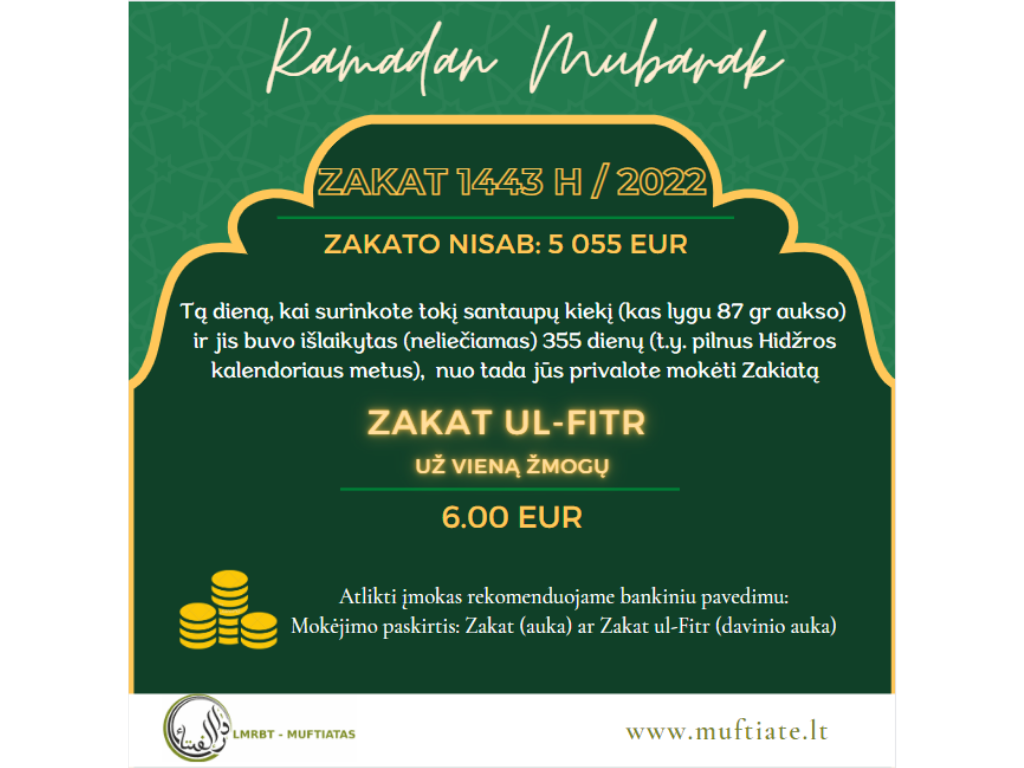 Ramadan Mubarak

ZAKAT 1443 H / 2022

ZAKATO NISAB: 5 055 EUR

Tą dieną, kai surinkote tokį santaupų kiekį (kas lygu 87 gr aukso) ir jis buvo išlaikytas (neliečiamas) 355 dienų (t.y. pilnus Hidžros kalendoriaus metus), nuo tada jūs privalote mokėti Zakiatą

ZAKAT UL-FITR

UŽ VIENĄ ŽMOGŲ

6.00 EUR

Atlikti įmokas rekomenduojame bankiniu pavedimu:
Mokėjimo paskirtis: Zakat (auka) ar Zakat ul-Fitr (davinio auka)

LMRBT - MUFTIATAS

www.muftiate.lt